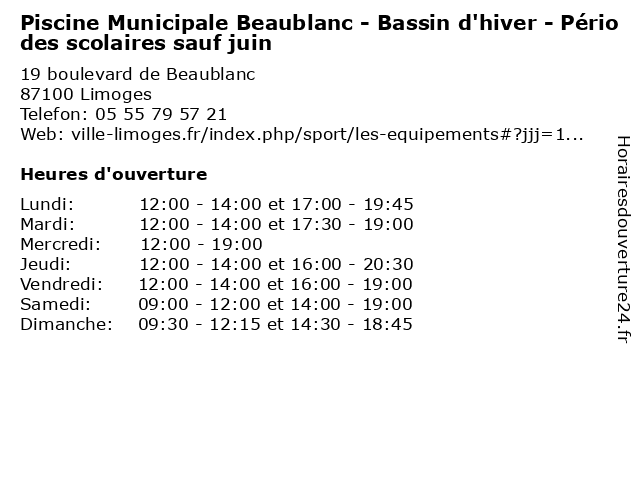 Piscine Municipale Beaublanc - Bassin d'hiver - Périodes scolaires sauf juin

19 boulevard de Beaublanc
87100 Limoges
Telefon: 05 55 79 57 21
Web: ville-limoges.fr/index.php/sport/les-equipements#?jjj=1...

Heures d'ouverture

| | |
|---|---|
| Lundi: | 12:00 - 14:00 et 17:00 - 19:45 |
| Mardi: | 12:00 - 14:00 et 17:30 - 19:00 |
| Mercredi: | 12:00 - 19:00 |
| Jeudi: | 12:00 - 14:00 et 16:00 - 20:30 |
| Vendredi: | 12:00 - 14:00 et 16:00 - 19:00 |
| Samedi: | 09:00 - 12:00 et 14:00 - 19:00 |
| Dimanche: | 09:30 - 12:15 et 14:30 - 18:45 |

Horairesdouverture24.fr